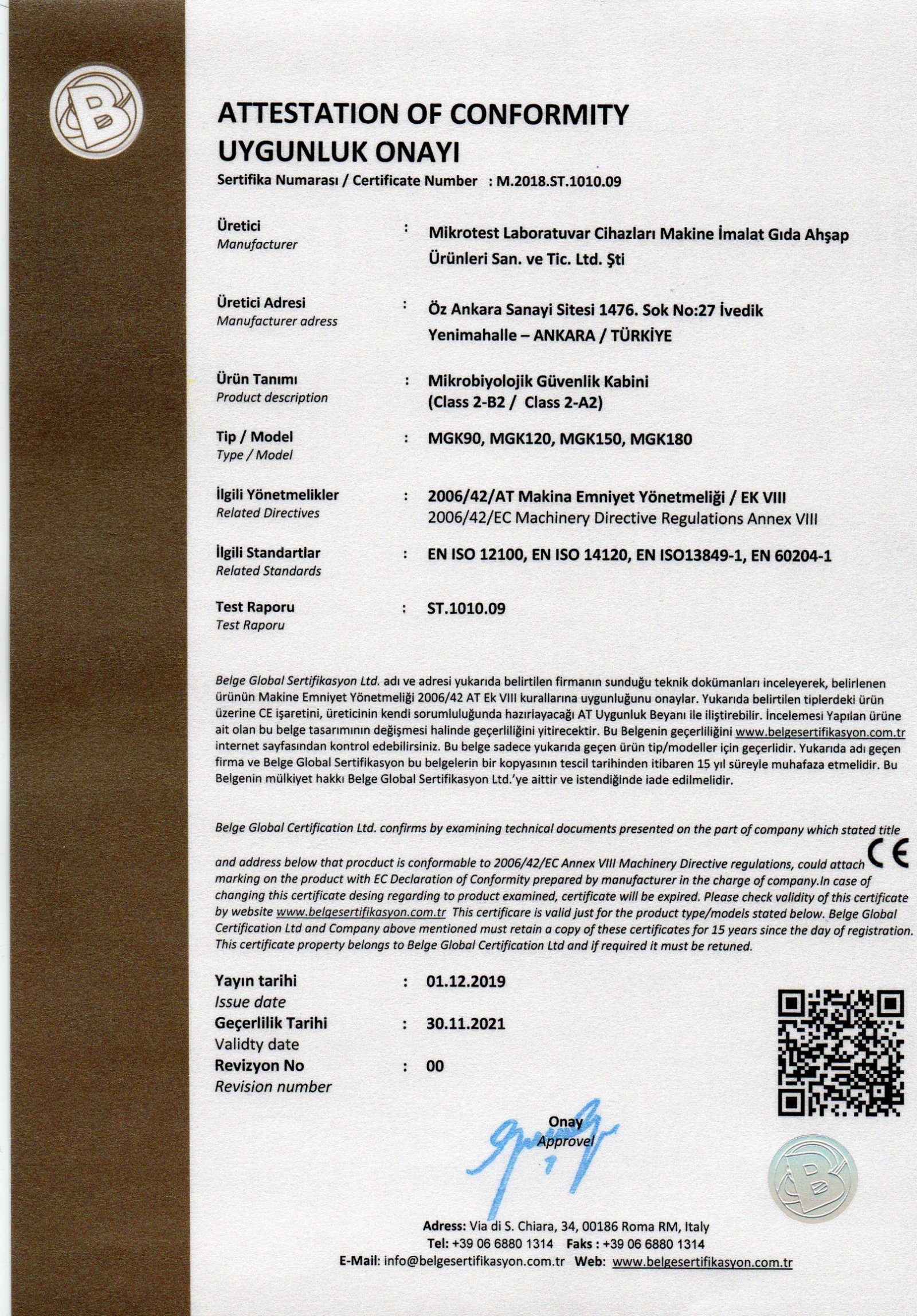 ATTESTATION OF CONFORMITY
UYGUNLUK ONAYI
Sertifika Numarası / Certificate Number : M.2018.ST.1010.09

Üretici
Manufacturer
: Mikrotest Laboratuvar Cihazları Makine İmalat Gıda Ahşap Ürünleri San. ve Tic. Ltd. Şti

Üretici Adresi
Manufacturer adress
: Öz Ankara Sanayi Sitesi 1476. Sok No:27 İvedik Yenimahalle – ANKARA / TÜRKİYE

Ürün Tanımı
Product description
: Mikrobiyolojik Güvenlik Kabini (Class 2-B2 / Class 2-A2)

Tip / Model
Type / Model
: MGK90, MGK120, MGK150, MGK180

İlgili Yönetmelikler
Related Directives
: 2006/42/AT Makina Emniyet Yönetmeliği / EK VIII
2006/42/EC Machinery Directive Regulations Annex VIII

İlgili Standartlar
Related Standards
: EN ISO 12100, EN ISO 14120, EN ISO13849-1, EN 60204-1

Test Raporu
Test Raporu
: ST.1010.09

Belge Global Sertifikasyon Ltd. adı ve adresi yukarıda belirtilen firmanın sunduğu teknik dokümanları inceleyerek, belirlenen ürünün Makine Emniyet Yönetmeliği 2006/42 AT Ek VIII kurallarına uygunluğunu onaylar. Yukarıda belirtilen tiplerdeki ürün üzerine CE işaretini, üreticinin kendi sorumluluğunda hazırlayacağı AT Uygunluk Beyanı ile iliştirebilir. İncelemesi Yapılan ürüne ait olan bu belge tasarımının değişmesi halinde geçerliliğini yitirecektir. Bu Belgenin geçerliliğini www.belgesertifikasyon.com.tr internet sayfasından kontrol edebilirsiniz. Bu belge sadece yukarıda geçen ürün tip/modeller için geçerlidir. Yukarıda adı geçen firma ve Belge Global Sertifikasyon bu belgelerin bir kopyasının tescil tarihinden itibaren 15 yıl süreyle muhafaza etmelidir. Bu Belgenin mülkiyet hakkı Belge Global Sertifikasyon Ltd.'ye aittir ve istendiğinde iade edilmelidir.

Belge Global Certification Ltd. confirms by examining technical documents presented on the part of company which stated title and address below that procduct is conformable to 2006/42/EC Annex VIII Machinery Directive regulations, could attach CE marking on the product with EC Declaration of Conformity prepared by manufacturer in the charge of company.In case of changing this certificate desing regarding to product examined, certificate will be expired. Please check validity of this certificate by website www.belgesertifikasyon.com.tr This certificare is valid just for the product type/models stated below. Belge Global Certification Ltd and Company above mentioned must retain a copy of these certificates for 15 years since the day of registration. This certificate property belongs to Belge Global Certification Ltd and if required it must be retuned.

Yayın tarihi
Issue date
: 01.12.2019
Geçerlilik Tarihi
Validty date
: 30.11.2021
Revizyon No
Revision number
: 00

Onay
Approvel

Adress: Via di S. Chiara, 34, 00186 Roma RM, Italy
Tel: +39 06 6880 1314 Faks : +39 06 6880 1314
E-Mail: info@belgesertifikasyon.com.tr Web: www.belgesertifikasyon.com.tr